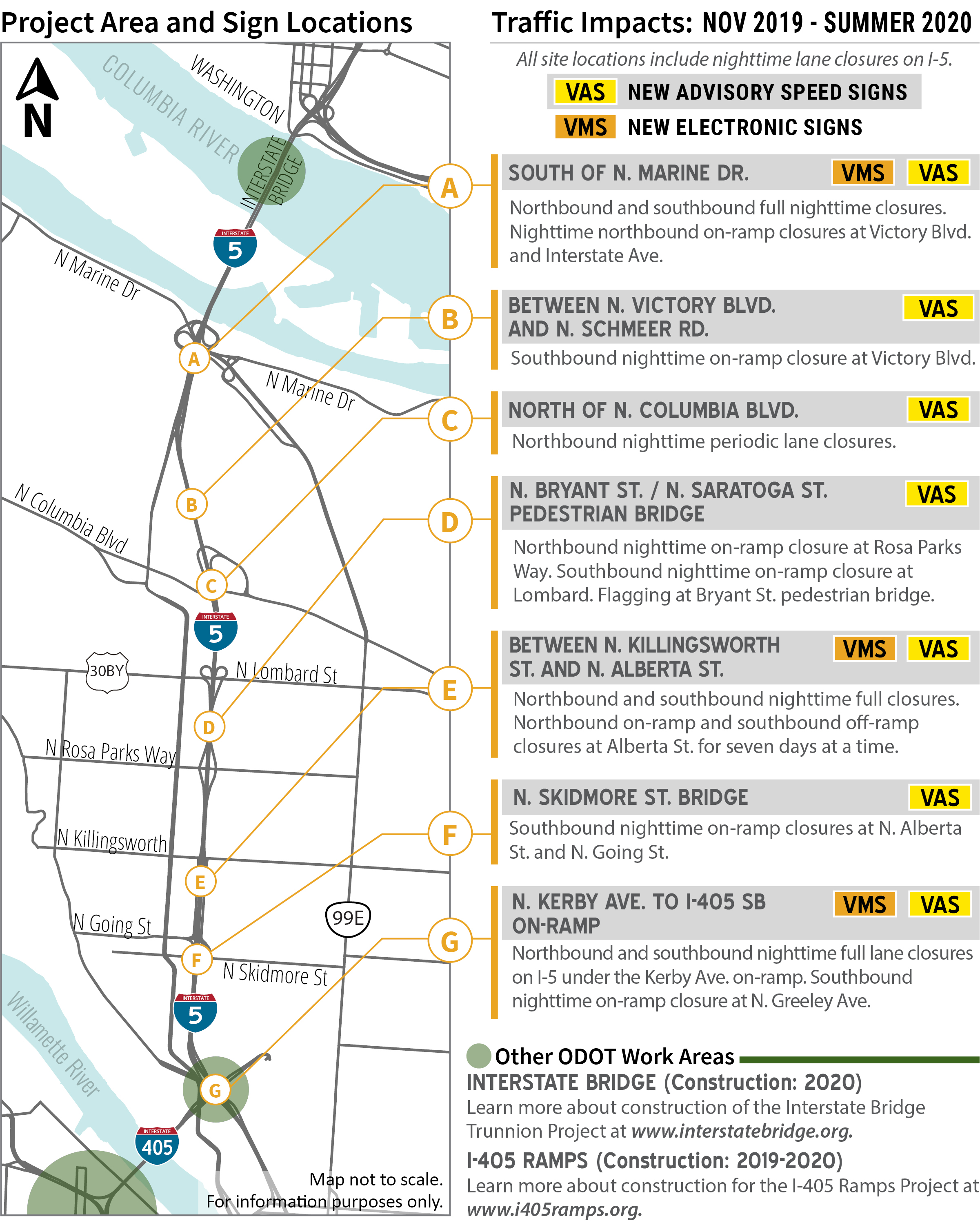 Project Area and Sign Locations

N

COLUMBIA RIVER

WASHINGTON

INTERSTATE BRIDGE

INTERSTATE 5

N Marine Dr

A

N Marine Dr

B

N Columbia Blvd

C

INTERSTATE 5

30BY

N Lombard St

D

N Rosa Parks Way

N Killingsworth

E

N Going St

99E

F

N Skidmore St

INTERSTATE 5

Willamette River

G

INTERSTATE 405

Map not to scale.
For information purposes only.

Traffic Impacts: NOV 2019 - SUMMER 2020

All site locations include nighttime lane closures on I-5.

VAS NEW ADVISORY SPEED SIGNS
VMS NEW ELECTRONIC SIGNS

A SOUTH OF N. MARINE DR. VMS VAS

Northbound and southbound full nighttime closures. Nighttime northbound on-ramp closures at Victory Blvd. and Interstate Ave.

B BETWEEN N. VICTORY BLVD. AND N. SCHMEER RD. VAS

Southbound nighttime on-ramp closure at Victory Blvd.

C NORTH OF N. COLUMBIA BLVD. VAS

Northbound nighttime periodic lane closures.

D N. BRYANT ST. / N. SARATOGA ST. PEDESTRIAN BRIDGE VAS

Northbound nighttime on-ramp closure at Rosa Parks Way. Southbound nighttime on-ramp closure at Lombard. Flagging at Bryant St. pedestrian bridge.

E BETWEEN N. KILLINGSWORTH ST. AND N. ALBERTA ST. VMS VAS

Northbound and southbound nighttime full closures. Northbound on-ramp and southbound off-ramp closures at Alberta St. for seven days at a time.

F N. SKIDMORE ST. BRIDGE VAS

Southbound nighttime on-ramp closures at N. Alberta St. and N. Going St.

G N. KERBY AVE. TO I-405 SB ON-RAMP VMS VAS

Northbound and southbound nighttime full lane closures on I-5 under the Kerby Ave. on-ramp. Southbound nighttime on-ramp closure at N. Greeley Ave.

Other ODOT Work Areas

INTERSTATE BRIDGE (Construction: 2020)
Learn more about construction of the Interstate Bridge Trunnion Project at www.interstatebridge.org.

I-405 RAMPS (Construction: 2019-2020)
Learn more about construction for the I-405 Ramps Project at www.i405ramps.org.